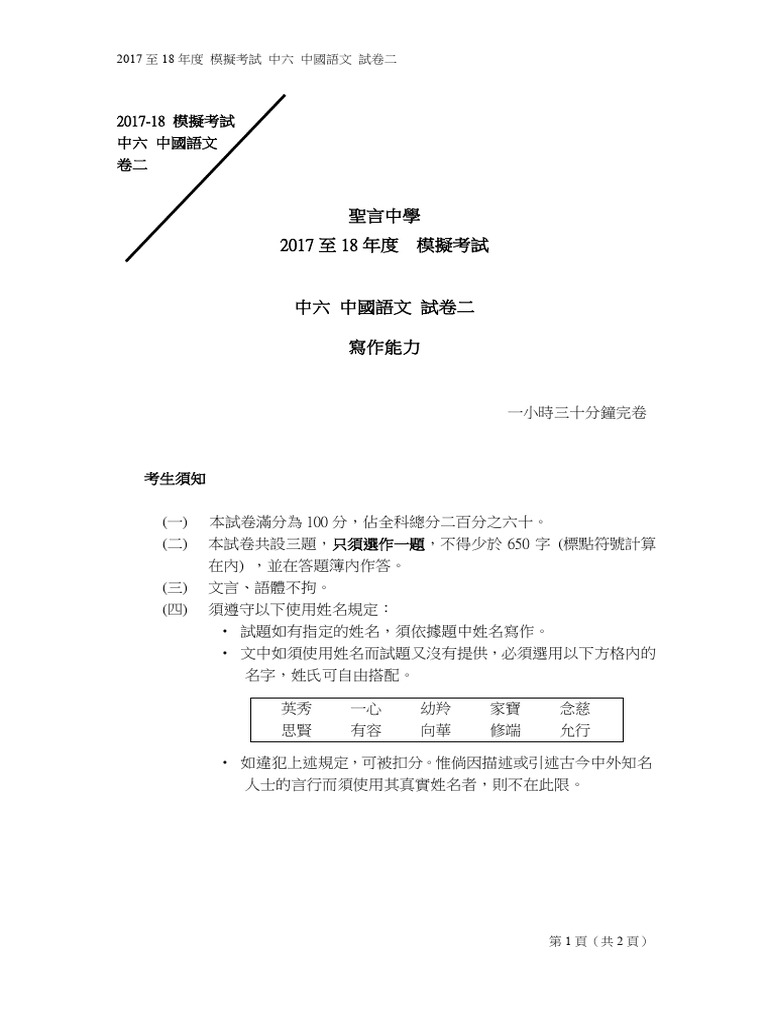 2017 至 18 年度 模擬考試 中六 中國語文 試卷二

2017-18 模擬考試
中六 中國語文
卷二

聖言中學
2017 至 18 年度 模擬考試

中六 中國語文 試卷二

寫作能力

一小時三十分鐘完卷

考生須知

(一) 本試卷滿分為 100 分，佔全科總分二百分之六十。
(二) 本試卷共設三題，只須選作一題，不得少於 650 字 (標點符號計算在內) ，並在答題簿內作答。
(三) 文言、語體不拘。
(四) 須遵守以下使用姓名規定：
• 試題如有指定的姓名，須依據題中姓名寫作。
• 文中如須使用姓名而試題又沒有提供，必須選用以下方格內的名字，姓氏可自由搭配。

| 英秀 | 一心 | 幼羚 | 家寶 | 念慈 |
|---|---|---|---|---|
| 思賢 | 有容 | 向華 | 修端 | 允行 |

• 如違犯上述規定，可被扣分。惟倘因描述或引述古今中外知名人士的言行而須使用其真實姓名者，則不在此限。

第 1 頁（共 2 頁）